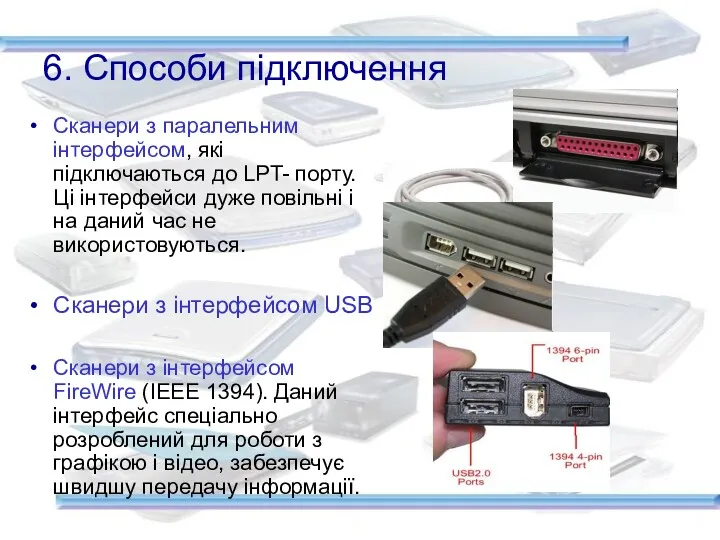 6. Способи підключення

• Сканери з паралельним інтерфейсом, які підключаються до LPT- порту. Ці інтерфейси дуже повільні і на даний час не використовуються.

• Сканери з інтерфейсом USB

• Сканери з інтерфейсом FireWire (IEEE 1394). Даний інтерфейс спеціально розроблений для роботи з графікою і відео, забезпечує швидшу передачу інформації.

1394 6-pin Port

1394 4-pin Port

USB2.0 Ports